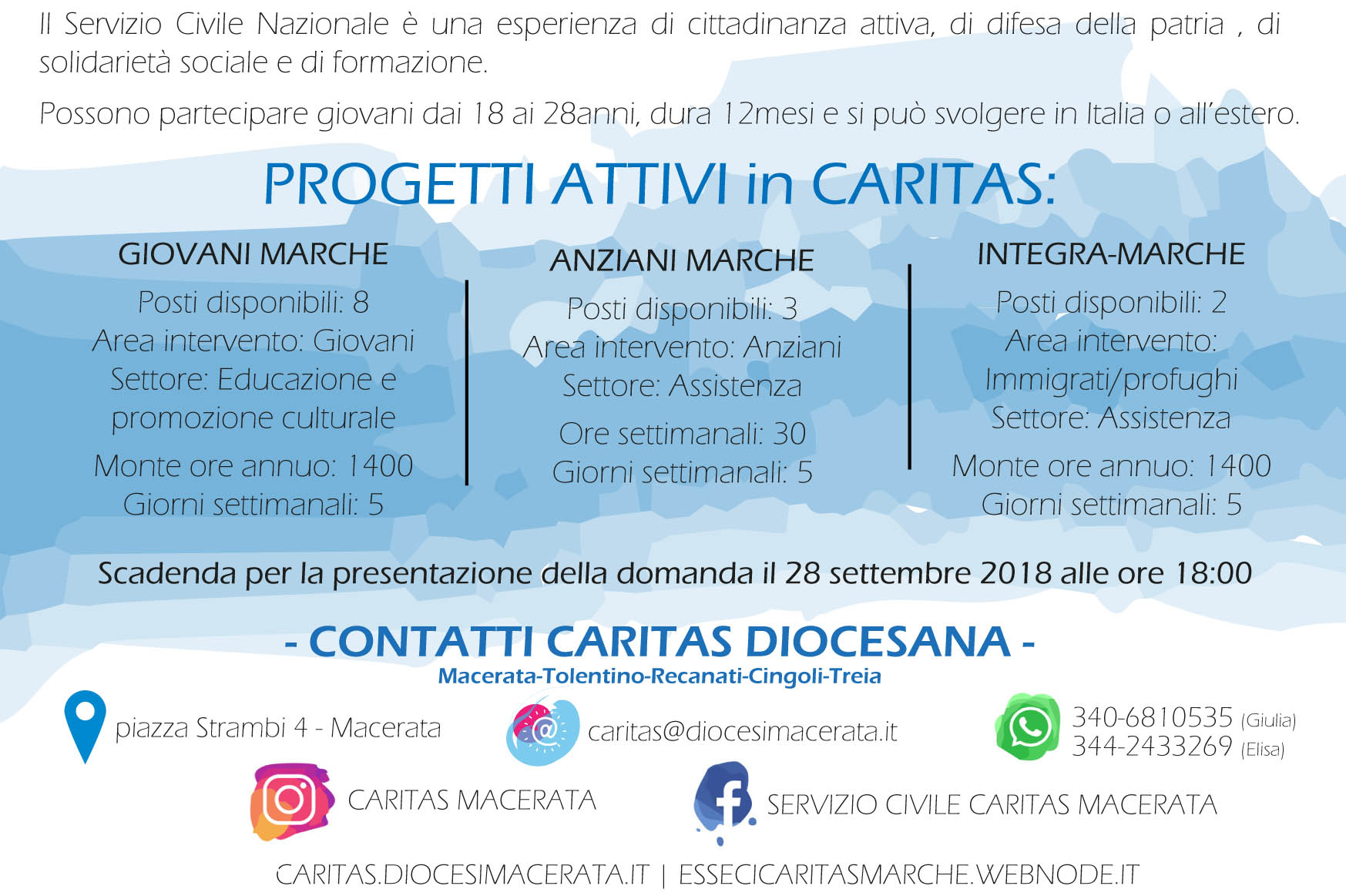 Il Servizio Civile Nazionale è una esperienza di cittadinanza attiva, di difesa della patria , di solidarietà sociale e di formazione.

Possono partecipare giovani dai 18 ai 28anni, dura 12mesi e si può svolgere in Italia o all'estero.

PROGETTI ATTIVI in CARITAS:

GIOVANI MARCHE
Posti disponibili: 8
Area intervento: Giovani
Settore: Educazione e promozione culturale
Monte ore annuo: 1400
Giorni settimanali: 5

ANZIANI MARCHE
Posti disponibili: 3
Area intervento: Anziani
Settore: Assistenza
Ore settimanali: 30
Giorni settimanali: 5

INTEGRA-MARCHE
Posti disponibili: 2
Area intervento: Immigrati/profughi
Settore: Assistenza
Monte ore annuo: 1400
Giorni settimanali: 5

Scadenda per la presentazione della domanda il 28 settembre 2018 alle ore 18:00

- CONTATTI CARITAS DIOCESANA -
Macerata-Tolentino-Recanati-Cingoli-Treia

piazza Strambi 4 - Macerata

caritas@diocesimacerata.it

340-6810535 (Giulia)
344-2433269 (Elisa)

CARITAS MACERATA

SERVIZIO CIVILE CARITAS MACERATA

CARITAS.DIOCESIMACERATA.IT | ESSECICARITASMARCHE.WEBNODE.IT